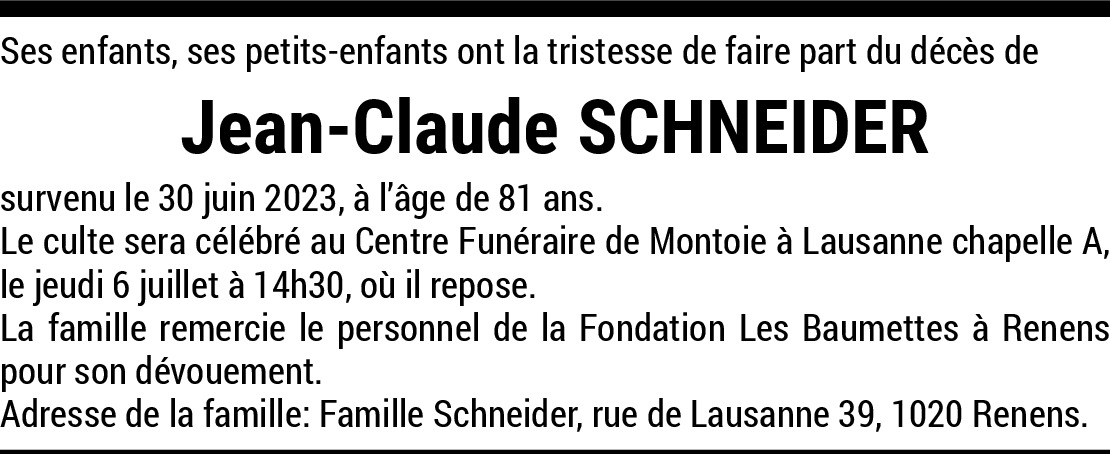 Ses enfants, ses petits-enfants ont la tristesse de faire part du décès de

Jean-Claude SCHNEIDER

survenu le 30 juin 2023, à l'âge de 81 ans.
Le culte sera célébré au Centre Funéraire de Montoie à Lausanne chapelle A, le jeudi 6 juillet à 14h30, où il repose.
La famille remercie le personnel de la Fondation Les Baumettes à Renens pour son dévouement.
Adresse de la famille: Famille Schneider, rue de Lausanne 39, 1020 Renens.